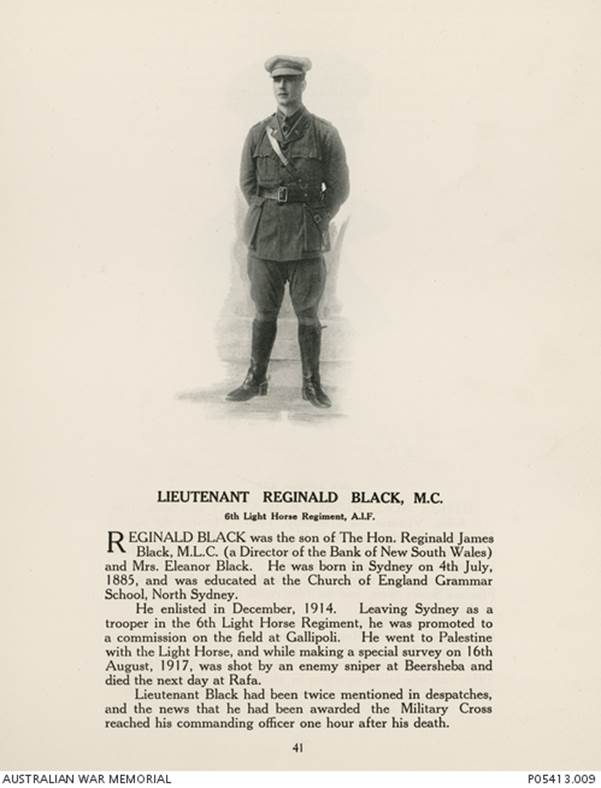 LIEUTENANT REGINALD BLACK, M.C.

6th Light Horse Regiment, A.I.F.

REGINALD BLACK was the son of The Hon. Reginald James Black, M.L.C. (a Director of the Bank of New South Wales) and Mrs. Eleanor Black. He was born in Sydney on 4th July, 1885, and was educated at the Church of England Grammar School, North Sydney.

He enlisted in December, 1914. Leaving Sydney as a trooper in the 6th Light Horse Regiment, he was promoted to a commission on the field at Gallipoli. He went to Palestine with the Light Horse, and while making a special survey on 16th August, 1917, was shot by an enemy sniper at Beersheba and died the next day at Rafa.

Lieutenant Black had been twice mentioned in despatches, and the news that he had been awarded the Military Cross reached his commanding officer one hour after his death.

41

AUSTRALIAN WAR MEMORIAL

P05413.009